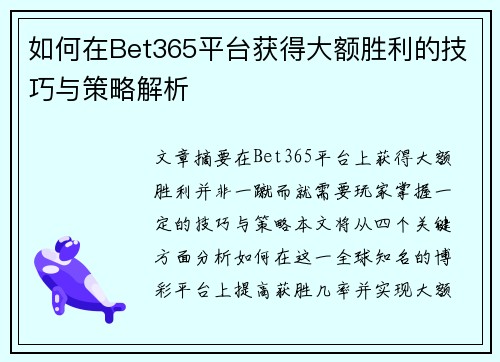 如何在Bet365平台获得大额胜利的技巧与策略解析

文章摘要在Bet365平台上获得大额胜利并非一蹴而就需要玩家掌握一定的技巧与策略本文将从四个关键方面分析如何在这一全球知名的博彩平台上提高获胜几率并实现大额